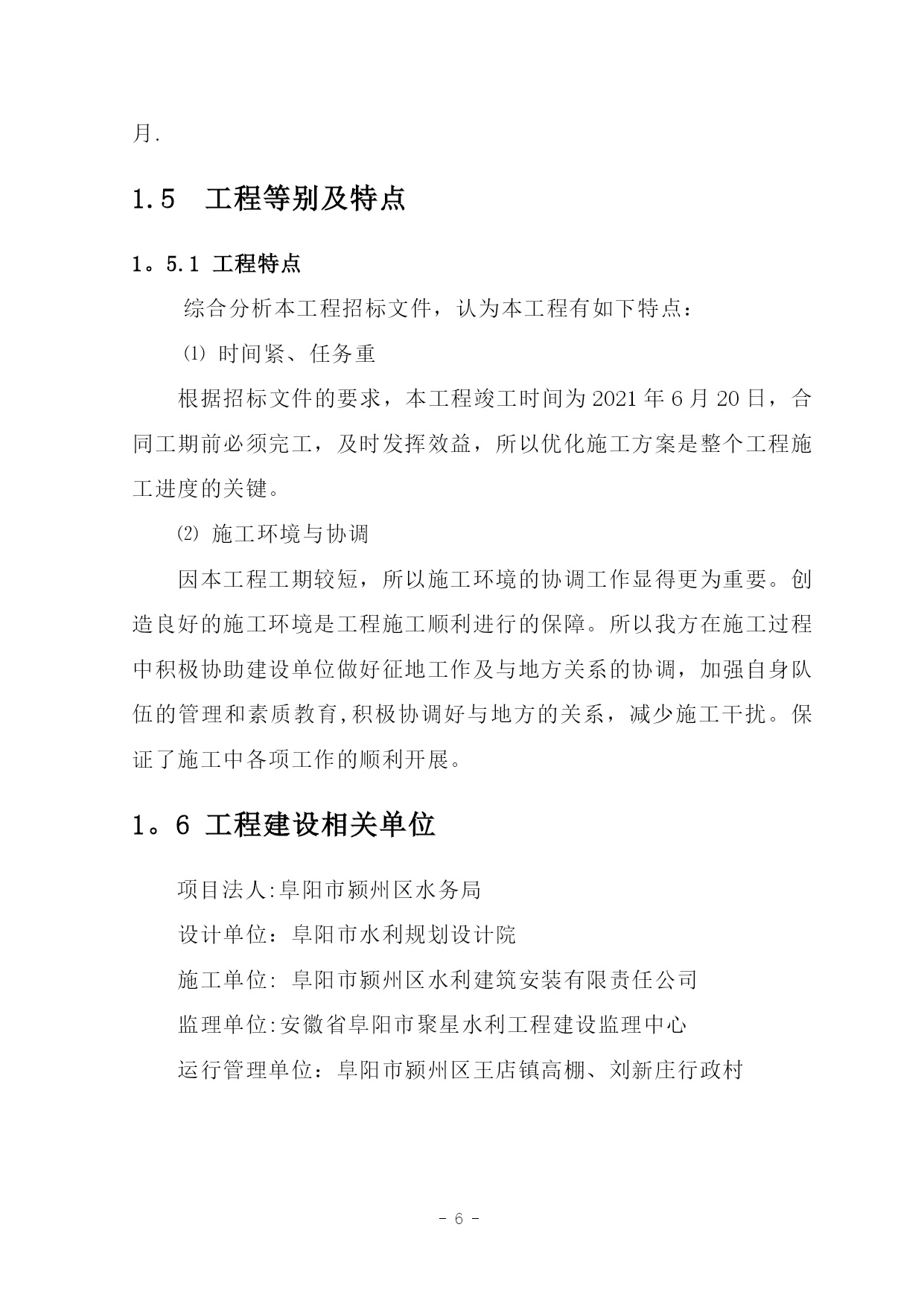 月.

1.5 工程等别及特点

1。5.1 工程特点

综合分析本工程招标文件，认为本工程有如下特点：

⑴ 时间紧、任务重

根据招标文件的要求，本工程竣工时间为2021年6月20日，合同工期前必须完工，及时发挥效益，所以优化施工方案是整个工程施工进度的关键。

⑵ 施工环境与协调

因本工程工期较短，所以施工环境的协调工作显得更为重要。创造良好的施工环境是工程施工顺利进行的保障。所以我方在施工过程中积极协助建设单位做好征地工作及与地方关系的协调，加强自身队伍的管理和素质教育,积极协调好与地方的关系，减少施工干扰。保证了施工中各项工作的顺利开展。

1。6 工程建设相关单位

项目法人:阜阳市颍州区水务局

设计单位：阜阳市水利规划设计院

施工单位: 阜阳市颍州区水利建筑安装有限责任公司

监理单位:安徽省阜阳市聚星水利工程建设监理中心

运行管理单位：阜阳市颍州区王店镇高棚、刘新庄行政村

- 6 -